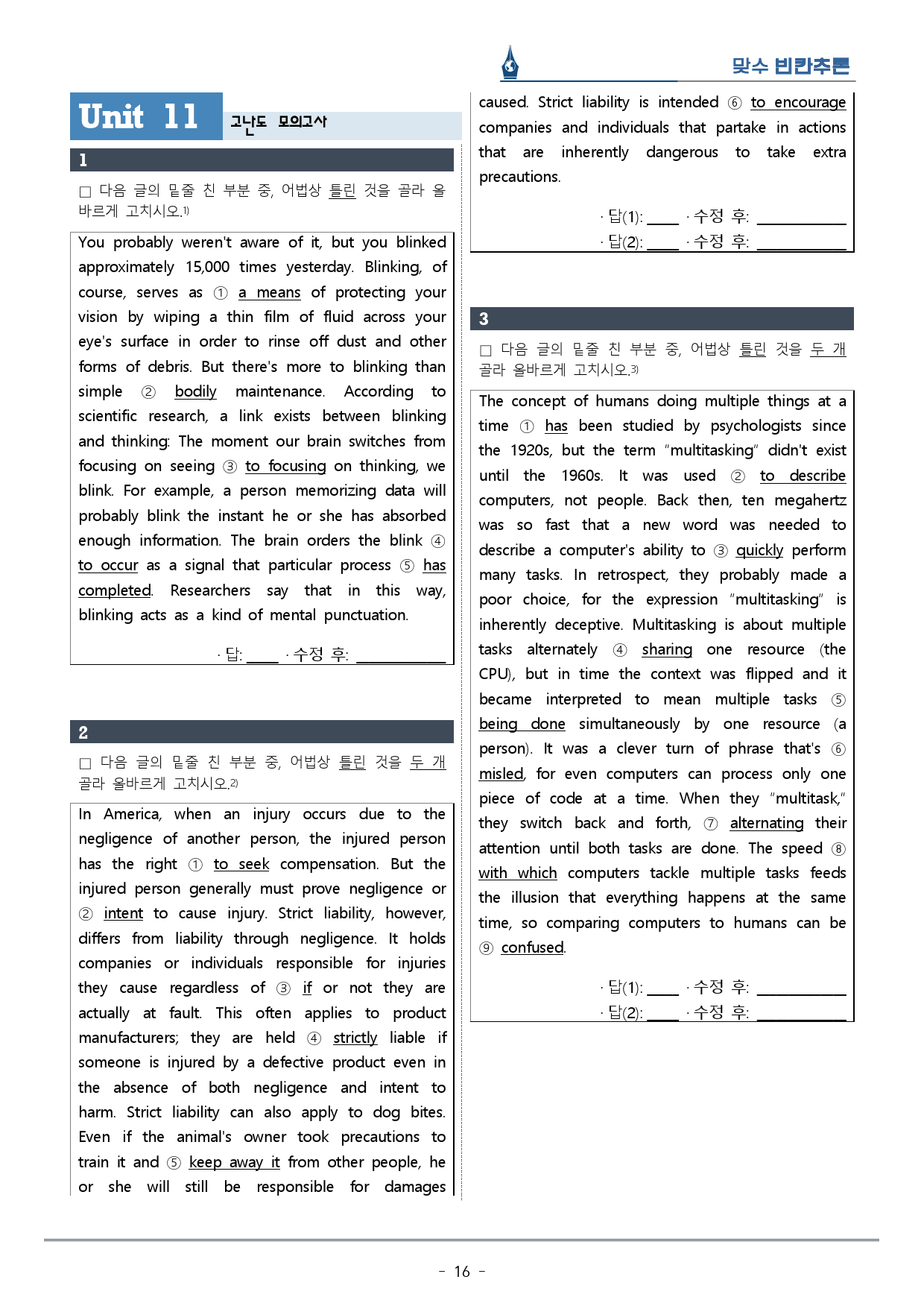 맞수 빈칸추론

Unit 11 고난도 모의고사

1

☐ 다음 글의 밑줄 친 부분 중, 어법상 틀린 것을 골라 올바르게 고치시오.$^{1)}$

You probably weren't aware of it, but you blinked approximately 15,000 times yesterday. Blinking, of course, serves as ① a means of protecting your vision by wiping a thin film of fluid across your eye's surface in order to rinse off dust and other forms of debris. But there's more to blinking than simple ② bodily maintenance. According to scientific research, a link exists between blinking and thinking: The moment our brain switches from focusing on seeing ③ to focusing on thinking, we blink. For example, a person memorizing data will probably blink the instant he or she has absorbed enough information. The brain orders the blink ④ to occur as a signal that particular process ⑤ has completed. Researchers say that in this way, blinking acts as a kind of mental punctuation.

· 답: ____ · 수정 후: ____

2

☐ 다음 글의 밑줄 친 부분 중, 어법상 틀린 것을 두 개 골라 올바르게 고치시오.$^{2)}$

In America, when an injury occurs due to the negligence of another person, the injured person has the right ① to seek compensation. But the injured person generally must prove negligence or ② intent to cause injury. Strict liability, however, differs from liability through negligence. It holds companies or individuals responsible for injuries they cause regardless of ③ if or not they are actually at fault. This often applies to product manufacturers; they are held ④ strictly liable if someone is injured by a defective product even in the absence of both negligence and intent to harm. Strict liability can also apply to dog bites. Even if the animal's owner took precautions to train it and ⑤ keep away it from other people, he or she will still be responsible for damages caused. Strict liability is intended ⑥ to encourage companies and individuals that partake in actions that are inherently dangerous to take extra precautions.

· 답(1): ____ · 수정 후: ____
· 답(2): ____ · 수정 후: ____

3

☐ 다음 글의 밑줄 친 부분 중, 어법상 틀린 것을 두 개 골라 올바르게 고치시오.$^{3)}$

The concept of humans doing multiple things at a time ① has been studied by psychologists since the 1920s, but the term "multitasking" didn't exist until the 1960s. It was used ② to describe computers, not people. Back then, ten megahertz was so fast that a new word was needed to describe a computer's ability to ③ quickly perform many tasks. In retrospect, they probably made a poor choice, for the expression "multitasking" is inherently deceptive. Multitasking is about multiple tasks alternately ④ sharing one resource (the CPU), but in time the context was flipped and it became interpreted to mean multiple tasks ⑤ being done simultaneously by one resource (a person). It was a clever turn of phrase that's ⑥ misled, for even computers can process only one piece of code at a time. When they "multitask," they switch back and forth, ⑦ alternating their attention until both tasks are done. The speed ⑧ with which computers tackle multiple tasks feeds the illusion that everything happens at the same time, so comparing computers to humans can be ⑨ confused.

· 답(1): ____ · 수정 후: ____
· 답(2): ____ · 수정 후: ____

- 16 -